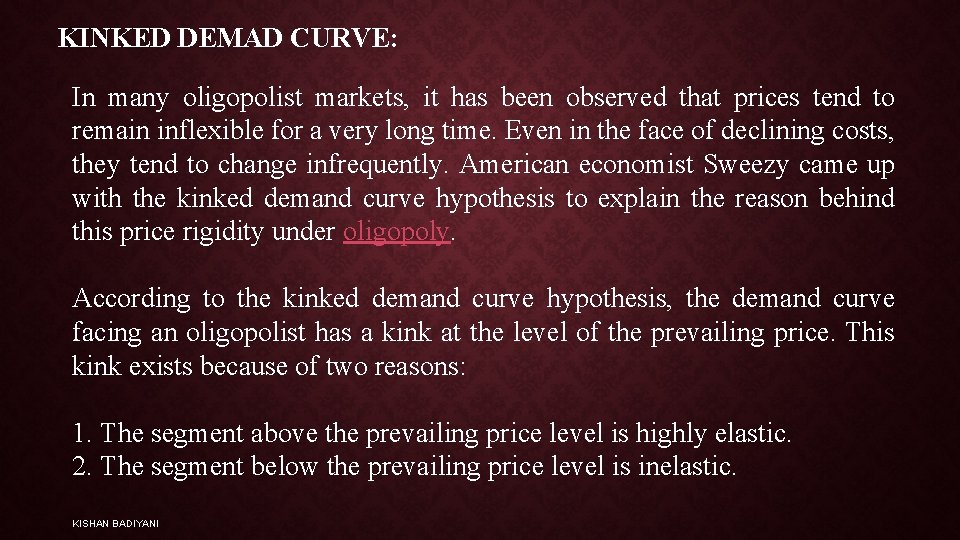 KINKED DEMAD CURVE:

In many oligopolist markets, it has been observed that prices tend to remain inflexible for a very long time. Even in the face of declining costs, they tend to change infrequently. American economist Sweezy came up with the kinked demand curve hypothesis to explain the reason behind this price rigidity under oligopoly.

According to the kinked demand curve hypothesis, the demand curve facing an oligopolist has a kink at the level of the prevailing price. This kink exists because of two reasons:

1. The segment above the prevailing price level is highly elastic.
2. The segment below the prevailing price level is inelastic.

KISHAN BADIYANI